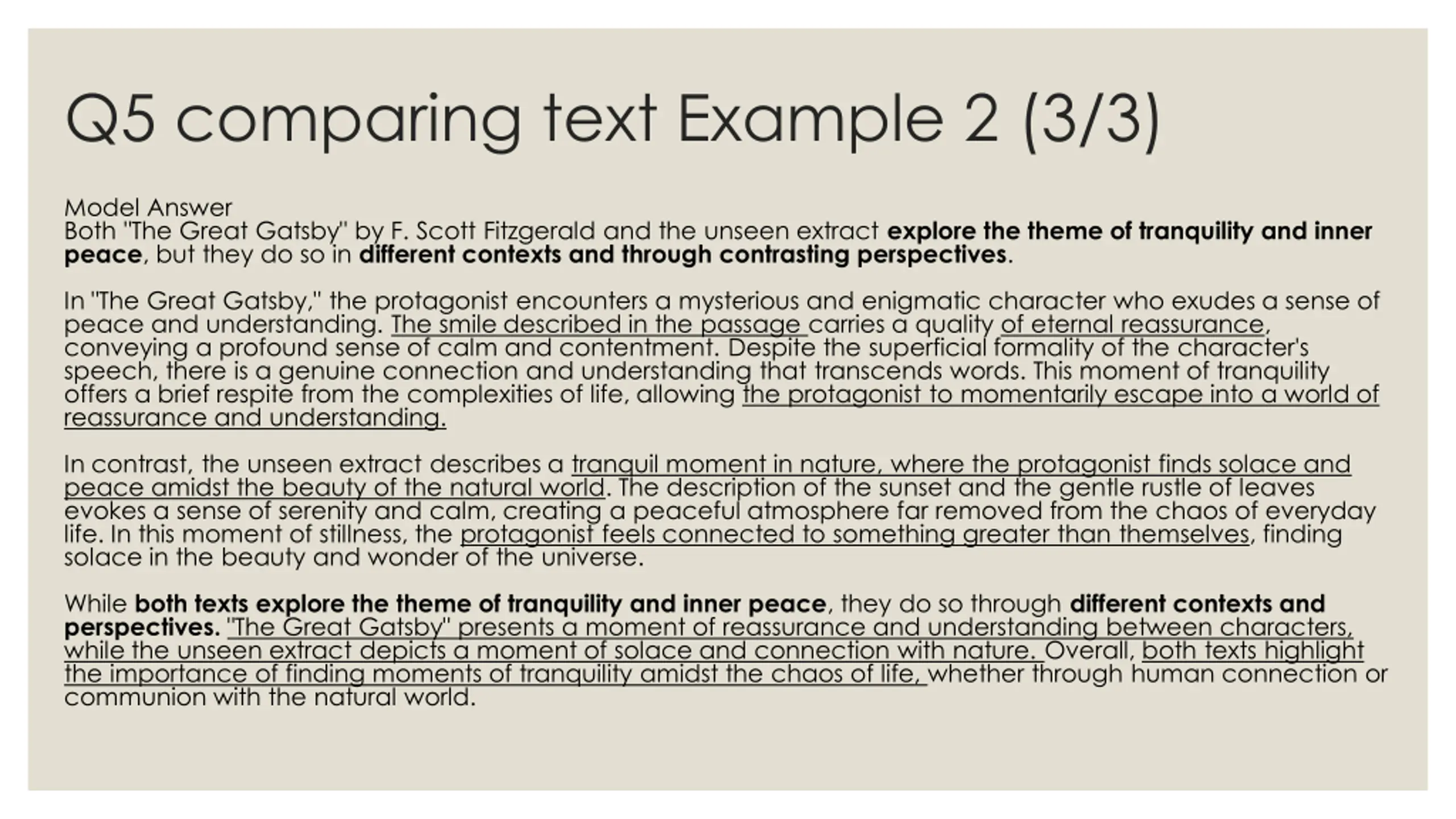 Q5 comparing text Example 2 (3/3)

Model Answer
Both "The Great Gatsby" by F. Scott Fitzgerald and the unseen extract explore the theme of tranquility and inner peace, but they do so in different contexts and through contrasting perspectives.

In "The Great Gatsby," the protagonist encounters a mysterious and enigmatic character who exudes a sense of peace and understanding. The smile described in the passage carries a quality of eternal reassurance, conveying a profound sense of calm and contentment. Despite the superficial formality of the character's speech, there is a genuine connection and understanding that transcends words. This moment of tranquility offers a brief respite from the complexities of life, allowing the protagonist to momentarily escape into a world of reassurance and understanding.

In contrast, the unseen extract describes a tranquil moment in nature, where the protagonist finds solace and peace amidst the beauty of the natural world. The description of the sunset and the gentle rustle of leaves evokes a sense of serenity and calm, creating a peaceful atmosphere far removed from the chaos of everyday life. In this moment of stillness, the protagonist feels connected to something greater than themselves, finding solace in the beauty and wonder of the universe.

While both texts explore the theme of tranquility and inner peace, they do so through different contexts and perspectives. "The Great Gatsby" presents a moment of reassurance and understanding between characters, while the unseen extract depicts a moment of solace and connection with nature. Overall, both texts highlight the importance of finding moments of tranquility amidst the chaos of life, whether through human connection or communion with the natural world.